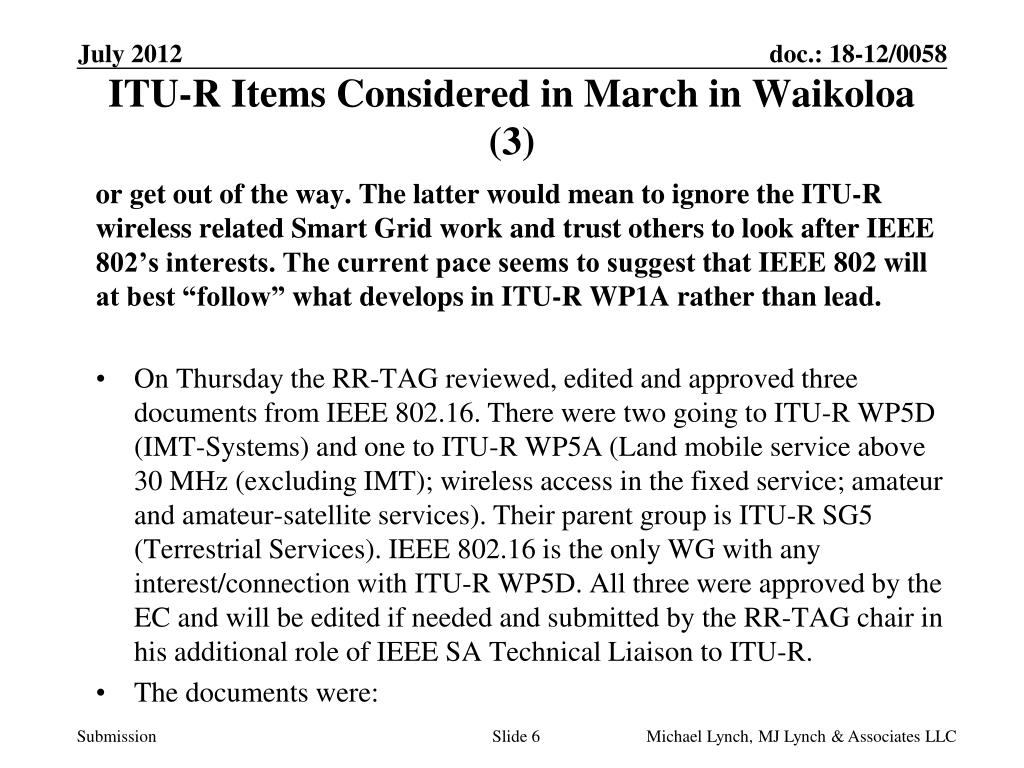 July 2012

doc.: 18-12/0058

ITU-R Items Considered in March in Waikoloa (3)

or get out of the way. The latter would mean to ignore the ITU-R wireless related Smart Grid work and trust others to look after IEEE 802’s interests. The current pace seems to suggest that IEEE 802 will at best “follow” what develops in ITU-R WP1A rather than lead.

• On Thursday the RR-TAG reviewed, edited and approved three documents from IEEE 802.16. There were two going to ITU-R WP5D (IMT-Systems) and one to ITU-R WP5A (Land mobile service above 30 MHz (excluding IMT); wireless access in the fixed service; amateur and amateur-satellite services). Their parent group is ITU-R SG5 (Terrestrial Services). IEEE 802.16 is the only WG with any interest/connection with ITU-R WP5D. All three were approved by the EC and will be edited if needed and submitted by the RR-TAG chair in his additional role of IEEE SA Technical Liaison to ITU-R.

• The documents were:

Submission

Slide 6

Michael Lynch, MJ Lynch & Associates LLC